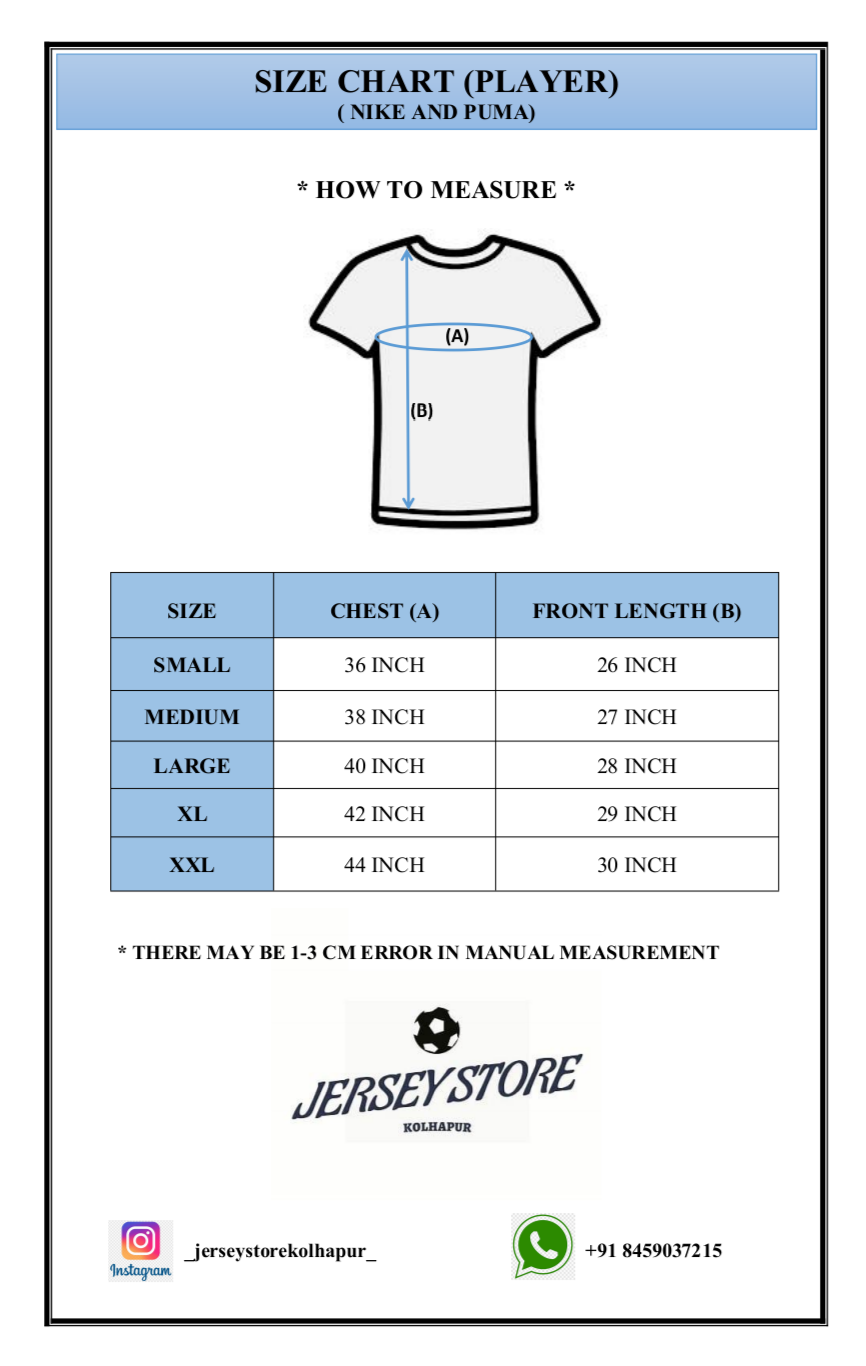 SIZE CHART (PLAYER)
( NIKE AND PUMA)

* HOW TO MEASURE *

(A)

(B)

| SIZE | CHEST (A) | FRONT LENGTH (B) |
|---|---|---|
| SMALL | 36 INCH | 26 INCH |
| MEDIUM | 38 INCH | 27 INCH |
| LARGE | 40 INCH | 28 INCH |
| XL | 42 INCH | 29 INCH |
| XXL | 44 INCH | 30 INCH |

* THERE MAY BE 1-3 CM ERROR IN MANUAL MEASUREMENT

JERSEY STORE
KOLHAPUR

Instagram
_jerseystorekolhapur_

+91 8459037215